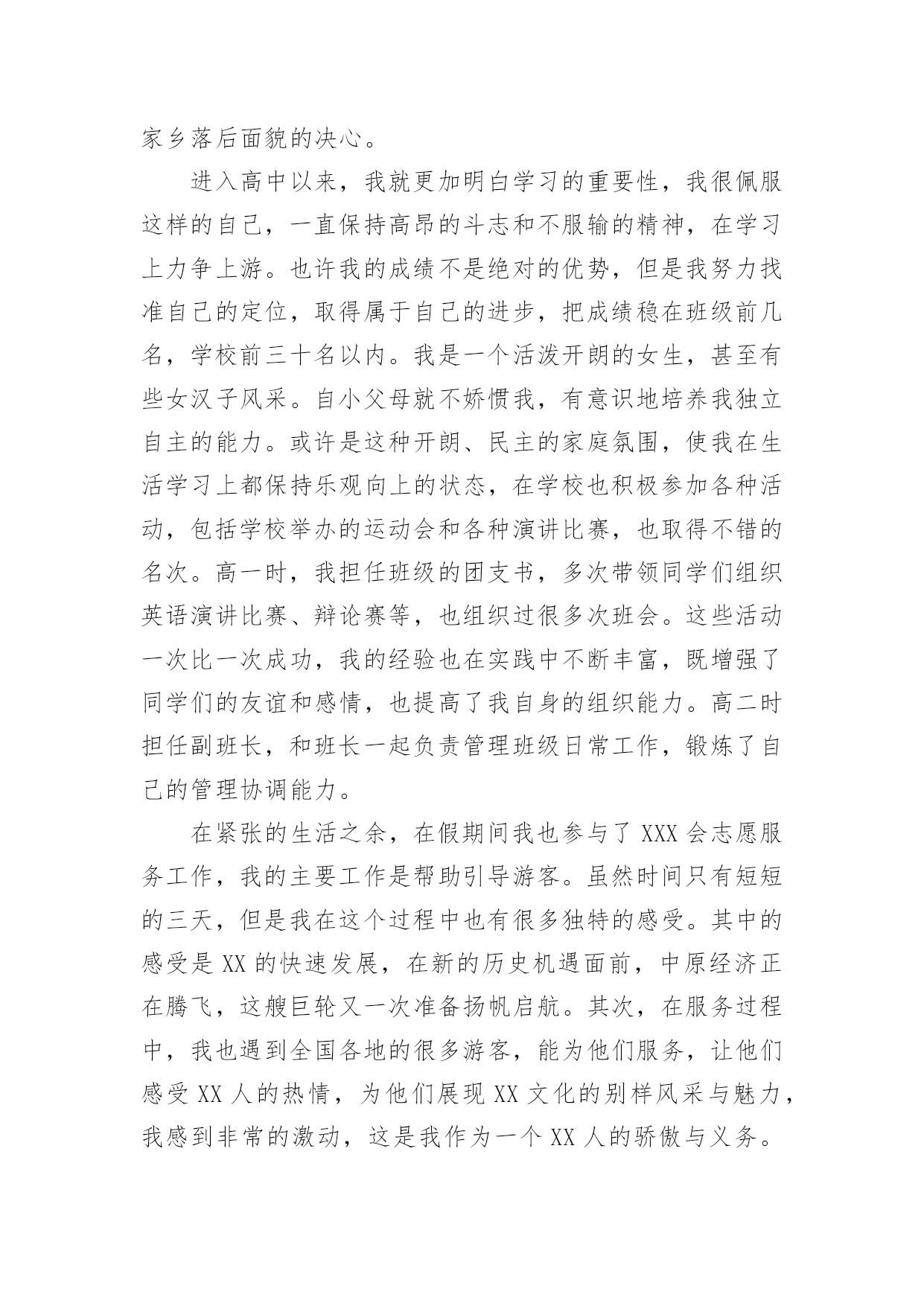 家乡落后面貌的决心。

进入高中以来，我就更加明白学习的重要性，我很佩服这样的自己，一直保持高昂的斗志和不服输的精神，在学习上力争上游。也许我的成绩不是绝对的优势，但是我努力找准自己的定位，取得属于自己的进步，把成绩稳在班级前几名，学校前三十名以内。我是一个活泼开朗的女生，甚至有些女汉子风采。自小父母就不娇惯我，有意识地培养我独立自主的能力。或许是这种开朗、民主的家庭氛围，使我在生活学习上都保持乐观向上的状态，在学校也积极参加各种活动，包括学校举办的运动会和各种演讲比赛，也取得不错的名次。高一时，我担任班级的团支书，多次带领同学们组织英语演讲比赛、辩论赛等，也组织过很多次班会。这些活动一次比一次成功，我的经验也在实践中不断丰富，既增强了同学们的友谊和感情，也提高了我自身的组织能力。高二时担任副班长，和班长一起负责管理班级日常工作，锻炼了自己的管理协调能力。

在紧张的生活之余，在假期间我也参与了 XXX 会志愿服务工作，我的主要工作是帮助引导游客。虽然时间只有短短的三天，但是我在这个过程中也有很多独特的感受。其中的感受是 XX 的快速发展，在新的历史机遇面前，中原经济正在腾飞，这艘巨轮又一次准备扬帆启航。其次，在服务过程中，我也遇到全国各地的很多游客，能为他们服务，让他们感受 XX 人的热情，为他们展现 XX 文化的别样风采与魅力，我感到非常的激动，这是我作为一个 XX 人的骄傲与义务。